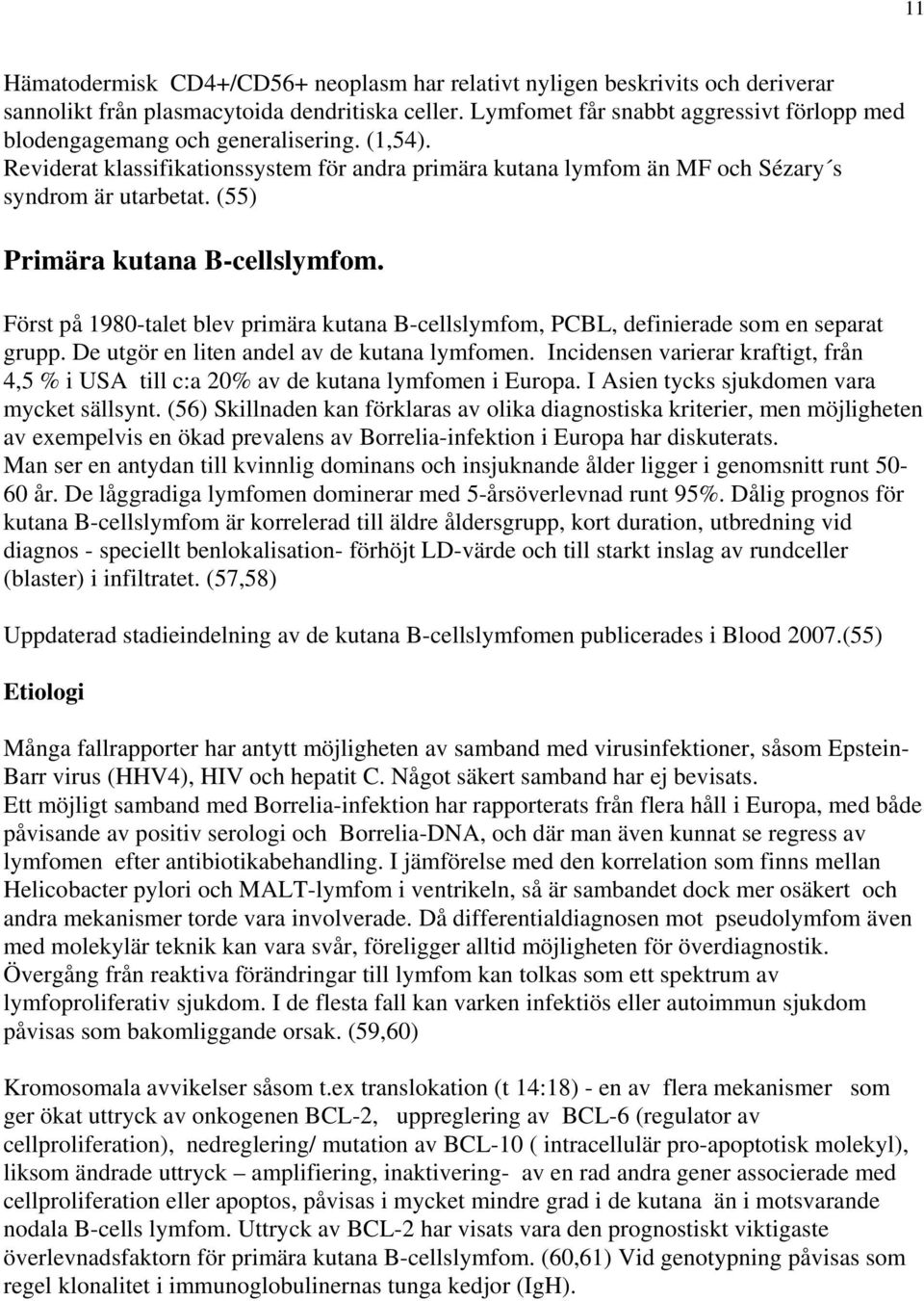 11

Hämatodermisk CD4+/CD56+ neoplasm har relativt nyligen beskrivits och deriverar sannolikt från plasmacytoida dendritiska celler. Lymfomet får snabbt aggressivt förlopp med blodengagemang och generalisering. (1,54).
Reviderat klassifikationssystem för andra primära kutana lymfom än MF och Sézary´s syndrom är utarbetat. (55)

Primära kutana B-cellslymfom.

Först på 1980-talet blev primära kutana B-cellslymfom, PCBL, definierade som en separat grupp. De utgör en liten andel av de kutana lymfomen. Incidensen varierar kraftigt, från 4,5 % i USA till c:a 20% av de kutana lymfomen i Europa. I Asien tycks sjukdomen vara mycket sällsynt. (56) Skillnaden kan förklaras av olika diagnostiska kriterier, men möjligheten av exempelvis en ökad prevalens av Borrelia-infektion i Europa har diskuterats.
Man ser en antydan till kvinnlig dominans och insjuknande ålder ligger i genomsnitt runt 50-60 år. De låggradiga lymfomen dominerar med 5-årsöverlevnad runt 95%. Dålig prognos för kutana B-cellslymfom är korrelerad till äldre åldersgrupp, kort duration, utbredning vid diagnos - speciellt benlokalisation- förhöjt LD-värde och till starkt inslag av rundceller (blaster) i infiltratet. (57,58)

Uppdaterad stadieindelning av de kutana B-cellslymfomen publicerades i Blood 2007.(55)

Etiologi

Många fallrapporter har antytt möjligheten av samband med virusinfektioner, såsom Epstein-Barr virus (HHV4), HIV och hepatit C. Något säkert samband har ej bevisats.
Ett möjligt samband med Borrelia-infektion har rapporterats från flera håll i Europa, med både påvisande av positiv serologi och Borrelia-DNA, och där man även kunnat se regress av lymfomen efter antibiotikabehandling. I jämförelse med den korrelation som finns mellan Helicobacter pylori och MALT-lymfom i ventrikeln, så är sambandet dock mer osäkert och andra mekanismer torde vara involverade. Då differentialdiagnosen mot pseudolymfom även med molekylär teknik kan vara svår, föreligger alltid möjligheten för överdiagnostik. Övergång från reaktiva förändringar till lymfom kan tolkas som ett spektrum av lymfoproliferativ sjukdom. I de flesta fall kan varken infektiös eller autoimmun sjukdom påvisas som bakomliggande orsak. (59,60)

Kromosomala avvikelser såsom t.ex translokation (t 14:18) - en av flera mekanismer som ger ökat uttryck av onkogenen BCL-2, uppreglering av BCL-6 (regulator av cellproliferation), nedreglering/ mutation av BCL-10 ( intracellulär pro-apoptotisk molekyl), liksom ändrade uttryck – amplifiering, inaktivering- av en rad andra gener associerade med cellproliferation eller apoptos, påvisas i mycket mindre grad i de kutana än i motsvarande nodala B-cells lymfom. Uttryck av BCL-2 har visats vara den prognostiskt viktigaste överlevnadsfaktorn för primära kutana B-cellslymfom. (60,61) Vid genotypning påvisas som regel klonalitet i immunoglobulinernas tunga kedjor (IgH).